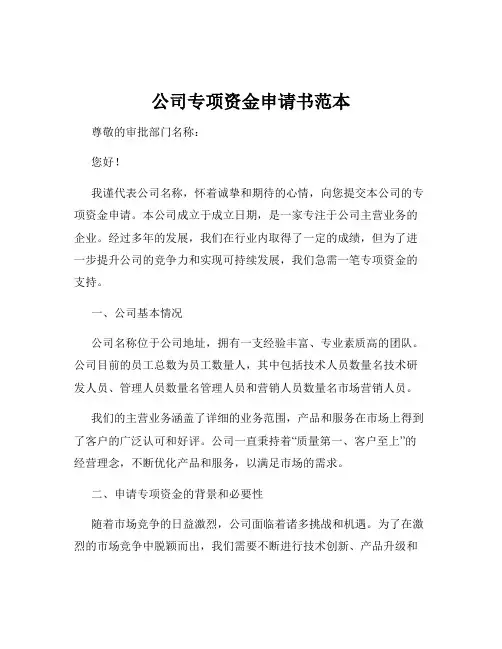 公司专项资金申请书范本

尊敬的审批部门名称：

您好！

我谨代表公司名称，怀着诚挚和期待的心情，向您提交本公司的专项资金申请。本公司成立于成立日期，是一家专注于公司主营业务的企业。经过多年的发展，我们在行业内取得了一定的成绩，但为了进一步提升公司的竞争力和实现可持续发展，我们急需一笔专项资金的支持。

一、公司基本情况

公司名称位于公司地址，拥有一支经验丰富、专业素质高的团队。公司目前的员工总数为员工数量人，其中包括技术人员数量名技术研发人员、管理人员数量名管理人员和营销人员数量名市场营销人员。

我们的主营业务涵盖了详细的业务范围，产品和服务在市场上得到了客户的广泛认可和好评。公司一直秉持着“质量第一、客户至上”的经营理念，不断优化产品和服务，以满足市场的需求。

二、申请专项资金的背景和必要性

随着市场竞争的日益激烈，公司面临着诸多挑战和机遇。为了在激烈的市场竞争中脱颖而出，我们需要不断进行技术创新、产品升级和